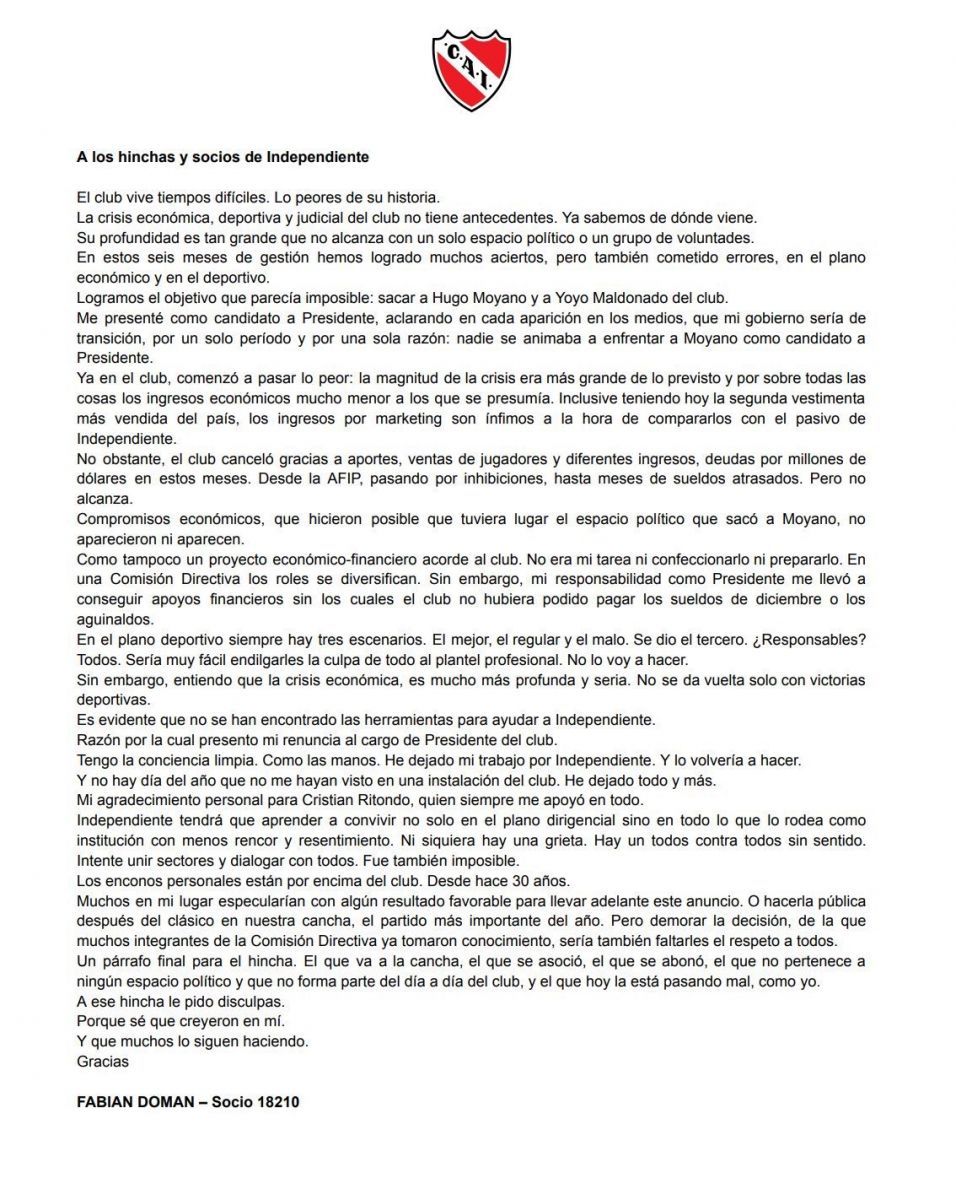 C.A.I.

**A los hinchas y socios de Independiente**

El club vive tiempos difíciles. Lo peores de su historia.
La crisis económica, deportiva y judicial del club no tiene antecedentes. Ya sabemos de dónde viene.
Su profundidad es tan grande que no alcanza con un solo espacio político o un grupo de voluntades.
En estos seis meses de gestión hemos logrado muchos aciertos, pero también cometido errores, en el plano económico y en el deportivo.
Logramos el objetivo que parecía imposible: sacar a Hugo Moyano y a Yoyo Maldonado del club.
Me presenté como candidato a Presidente, aclarando en cada aparición en los medios, que mi gobierno sería de transición, por un solo período y por una sola razón: nadie se animaba a enfrentar a Moyano como candidato a Presidente.
Ya en el club, comenzó a pasar lo peor: la magnitud de la crisis era más grande de lo previsto y por sobre todas las cosas los ingresos económicos mucho menor a los que se presumía. Inclusive teniendo hoy la segunda vestimenta más vendida del país, los ingresos por marketing son ínfimos a la hora de compararlos con el pasivo de Independiente.
No obstante, el club canceló gracias a aportes, ventas de jugadores y diferentes ingresos, deudas por millones de dólares en estos meses. Desde la AFIP, pasando por inhibiciones, hasta meses de sueldos atrasados. Pero no alcanza.
Compromisos económicos, que hicieron posible que tuviera lugar el espacio político que sacó a Moyano, no aparecieron ni aparecen.
Como tampoco un proyecto económico-financiero acorde al club. No era mi tarea ni confeccionarlo ni prepararlo. En una Comisión Directiva los roles se diversifican. Sin embargo, mi responsabilidad como Presidente me llevó a conseguir apoyos financieros sin los cuales el club no hubiera podido pagar los sueldos de diciembre o los aguinaldos.
En el plano deportivo siempre hay tres escenarios. El mejor, el regular y el malo. Se dio el tercero. ¿Responsables? Todos. Sería muy fácil endilgarles la culpa de todo al plantel profesional. No lo voy a hacer.
Sin embargo, entiendo que la crisis económica, es mucho más profunda y seria. No se da vuelta solo con victorias deportivas.
Es evidente que no se han encontrado las herramientas para ayudar a Independiente.
Razón por la cual presento mi renuncia al cargo de Presidente del club.
Tengo la conciencia limpia. Como las manos. He dejado mi trabajo por Independiente. Y lo volvería a hacer.
Y no hay día del año que no me hayan visto en una instalación del club. He dejado todo y más.
Mi agradecimiento personal para Cristian Ritondo, quien siempre me apoyó en todo.
Independiente tendrá que aprender a convivir no solo en el plano dirigencial sino en todo lo que lo rodea como institución con menos rencor y resentimiento. Ni siquiera hay una grieta. Hay un todos contra todos sin sentido. Intente unir sectores y dialogar con todos. Fue también imposible.
Los enconos personales están por encima del club. Desde hace 30 años.
Muchos en mi lugar especularían con algún resultado favorable para llevar adelante este anuncio. O hacerla pública después del clásico en nuestra cancha, el partido más importante del año. Pero demorar la decisión, de la que muchos integrantes de la Comisión Directiva ya tomaron conocimiento, sería también faltarles el respeto a todos.
Un párrafo final para el hincha. El que va a la cancha, el que se asoció, el que se abonó, el que no pertenece a ningún espacio político y que no forma parte del día a día del club, y el que hoy la está pasando mal, como yo.
A ese hincha le pido disculpas.
Porque sé que creyeron en mí.
Y que muchos lo siguen haciendo.
Gracias

**FABIAN DOMAN – Socio 18210**